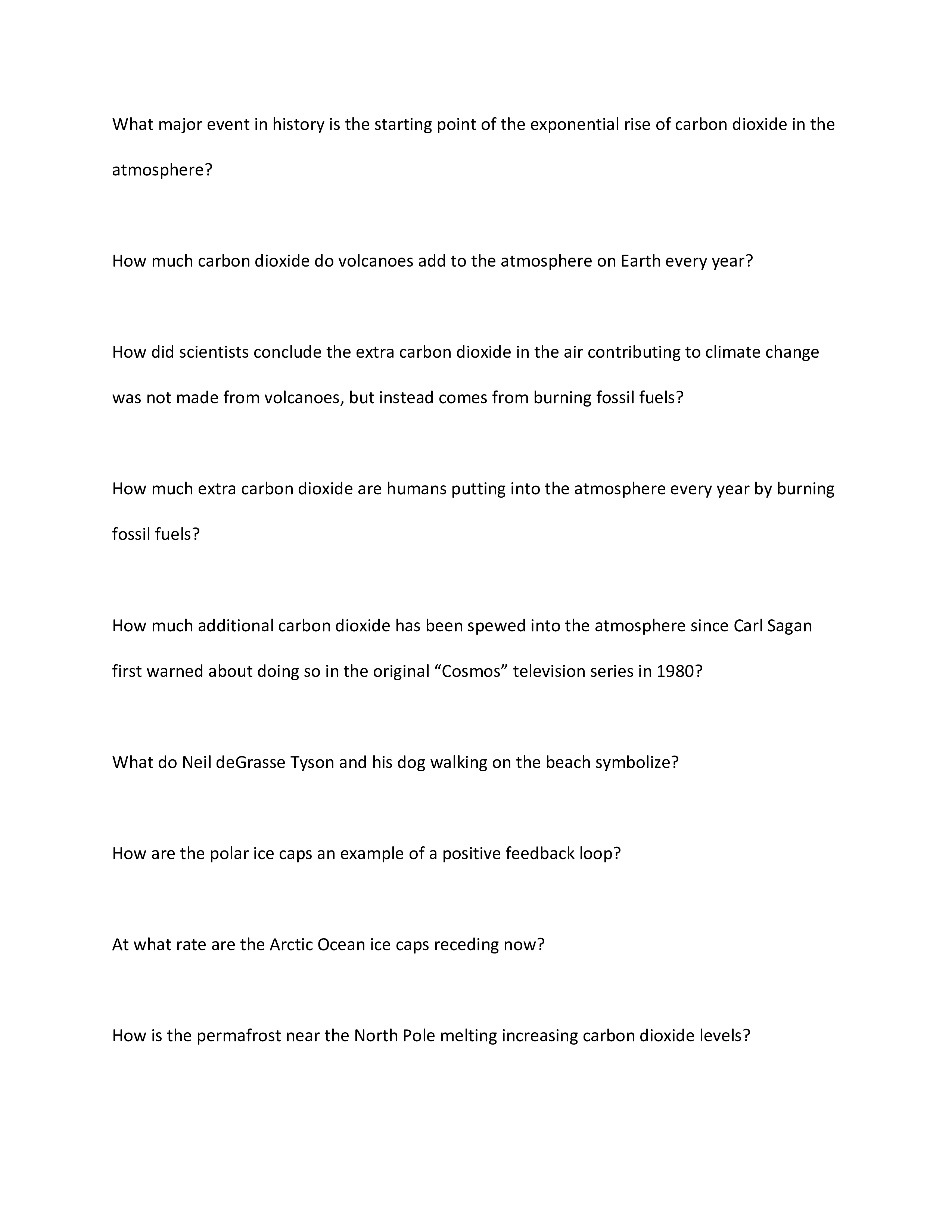 What major event in history is the starting point of the exponential rise of carbon dioxide in the atmosphere?

How much carbon dioxide do volcanoes add to the atmosphere on Earth every year?

How did scientists conclude the extra carbon dioxide in the air contributing to climate change was not made from volcanoes, but instead comes from burning fossil fuels?

How much extra carbon dioxide are humans putting into the atmosphere every year by burning fossil fuels?

How much additional carbon dioxide has been spewed into the atmosphere since Carl Sagan first warned about doing so in the original “Cosmos” television series in 1980?

What do Neil deGrasse Tyson and his dog walking on the beach symbolize?

How are the polar ice caps an example of a positive feedback loop?

At what rate are the Arctic Ocean ice caps receding now?

How is the permafrost near the North Pole melting increasing carbon dioxide levels?